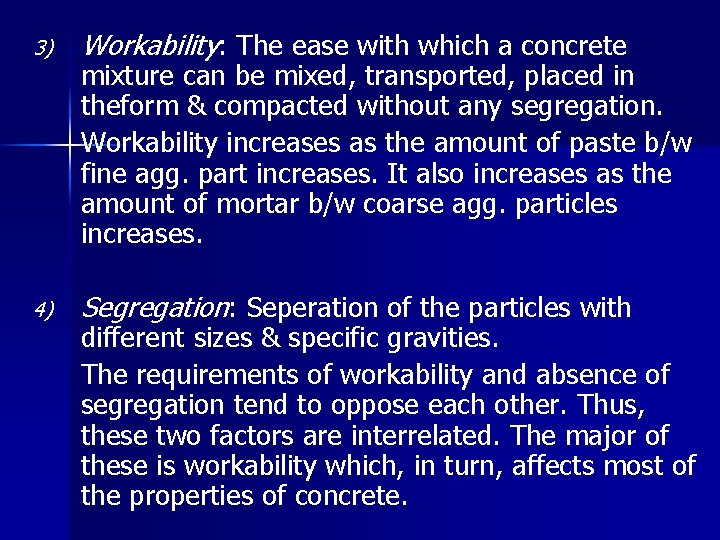 3) Workability: The ease with which a concrete mixture can be mixed, transported, placed in theform & compacted without any segregation.

Workability increases as the amount of paste b/w fine agg. part increases. It also increases as the amount of mortar b/w coarse agg. particles increases.

4) Segregation: Seperation of the particles with different sizes & specific gravities.

The requirements of workability and absence of segregation tend to oppose each other. Thus, these two factors are interrelated. The major of these is workability which, in turn, affects most of the properties of concrete.